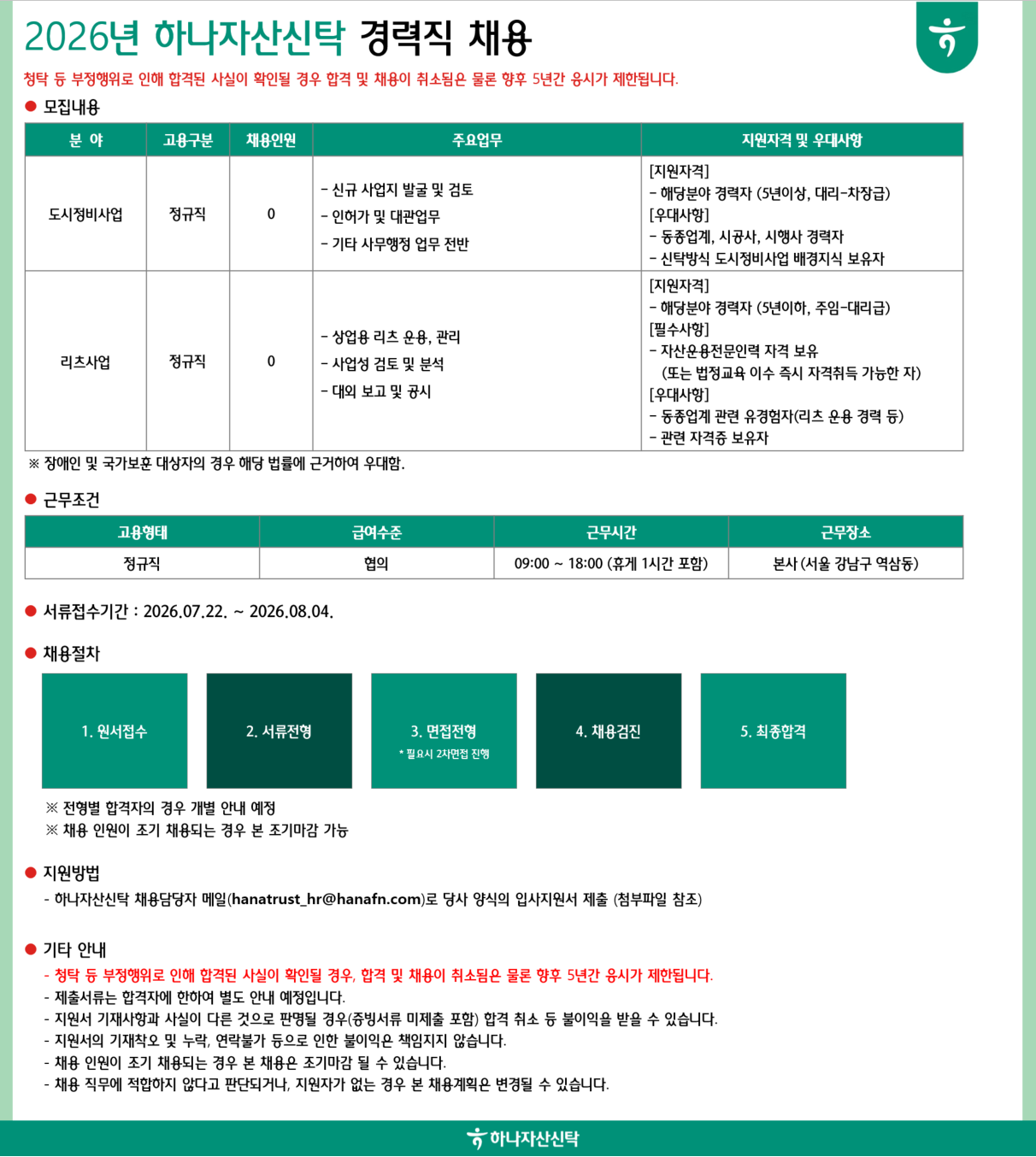 2026년 하나자산신탁 경력직 채용

청탁 등 부정행위로 인해 합격된 사실이 확인될 경우 합격 및 채용이 취소됨은 물론 향후 5년간 응시가 제한됩니다.

• 모집내용

| 분 야 | 고용구분 | 채용인원 | 주요업무 | 지원자격 및 우대사항 |
|---|---|---|---|---|
| 도시정비사업 | 정규직 | 0 | - 신규 사업지 발굴 및 검토 - 인허가 및 대관업무 - 기타 사무행정 업무 전반 | [지원자격] - 해당분야 경력자 (5년이상, 대리-차장급) [우대사항] - 동종업계, 시공사, 시행사 경력자 - 신탁방식 도시정비사업 배경지식 보유자 |
| 리츠사업 | 정규직 | 0 | - 상업용 리츠 운용, 관리 - 사업성 검토 및 분석 - 대외 보고 및 공시 | [지원자격] - 해당분야 경력자 (5년이하, 주임-대리급) [필수사항] - 자산운용전문인력 자격 보유 (또는 법정교육 이수 즉시 자격취득 가능한 자) [우대사항] - 동종업계 관련 유경험자(리츠 운용 경력 등) - 관련 자격증 보유자 |

※ 장애인 및 국가보훈 대상자의 경우 해당 법률에 근거하여 우대함.

• 근무조건

| 고용형태 | 급여수준 | 근무시간 | 근무장소 |
|---|---|---|---|
| 정규직 | 협의 | 09:00 ~ 18:00 (휴게 1시간 포함) | 본사 (서울 강남구 역삼동) |

• 서류접수기간 : 2026.07.22. ~ 2026.08.04.

• 채용절차

1. 원서접수

2. 서류전형

3. 면접전형
* 필요시 2차면접 진행

4. 채용검진

5. 최종합격

※ 전형별 합격자의 경우 개별 안내 예정
※ 채용 인원이 조기 채용되는 경우 본 조기마감 가능

• 지원방법
- 하나자산신탁 채용담당자 메일(hanatrust_hr@hanafn.com)로 당사 양식의 입사지원서 제출 (첨부파일 참조)

• 기타 안내
- 청탁 등 부정행위로 인해 합격된 사실이 확인될 경우, 합격 및 채용이 취소됨은 물론 향후 5년간 응시가 제한됩니다.
- 제출서류는 합격자에 한하여 별도 안내 예정입니다.
- 지원서 기재사항과 사실이 다른 것으로 판명될 경우(증빙서류 미제출 포함) 합격 취소 등 불이익을 받을 수 있습니다.
- 지원서의 기재착오 및 누락, 연락불가 등으로 인한 불이익은 책임지지 않습니다.
- 채용 인원이 조기 채용되는 경우 본 채용은 조기마감 될 수 있습니다.
- 채용 직무에 적합하지 않다고 판단되거나, 지원자가 없는 경우 본 채용계획은 변경될 수 있습니다.

하나자산신탁